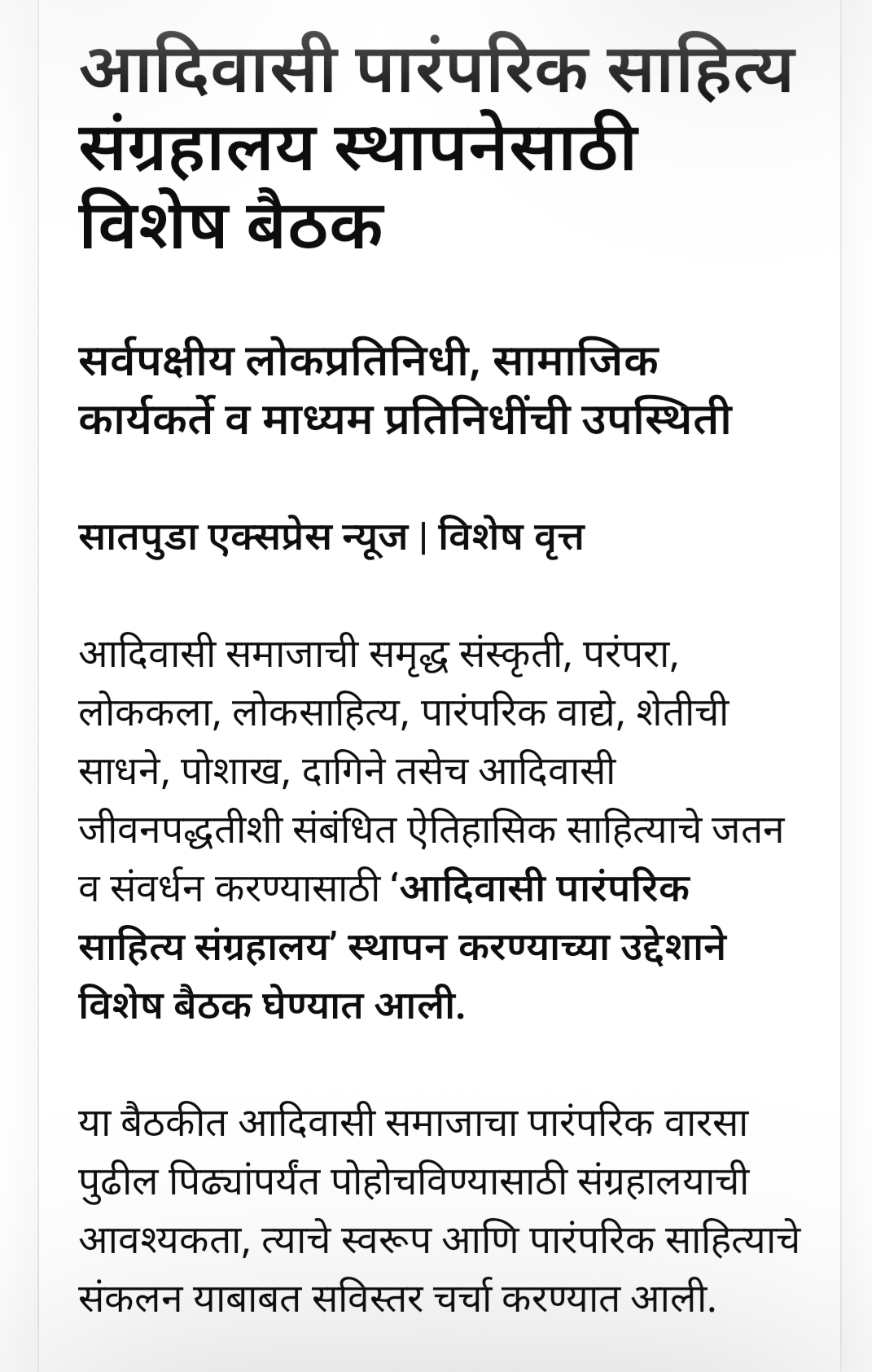 आदिवासी पारंपरिक साहित्य संग्रहालय स्थापनेसाठी विशेष बैठक

सर्वपक्षीय लोकप्रतिनिधी, सामाजिक कार्यकर्ते व माध्यम प्रतिनिधींची उपस्थिती

सातपुडा एक्सप्रेस न्यूज | विशेष वृत्त

आदिवासी समाजाची समृद्ध संस्कृती, परंपरा, लोककला, लोकसाहित्य, पारंपरिक वाद्ये, शेतीची साधने, पोशाख, दागिने तसेच आदिवासी जीवनपद्धतीशी संबंधित ऐतिहासिक साहित्याचे जतन व संवर्धन करण्यासाठी ‘आदिवासी पारंपरिक साहित्य संग्रहालय’ स्थापन करण्याच्या उद्देशाने विशेष बैठक घेण्यात आली.

या बैठकीत आदिवासी समाजाचा पारंपरिक वारसा पुढील पिढ्यांपर्यंत पोहोचविण्यासाठी संग्रहालयाची आवश्यकता, त्याचे स्वरूप आणि पारंपरिक साहित्याचे संकलन याबाबत सविस्तर चर्चा करण्यात आली.